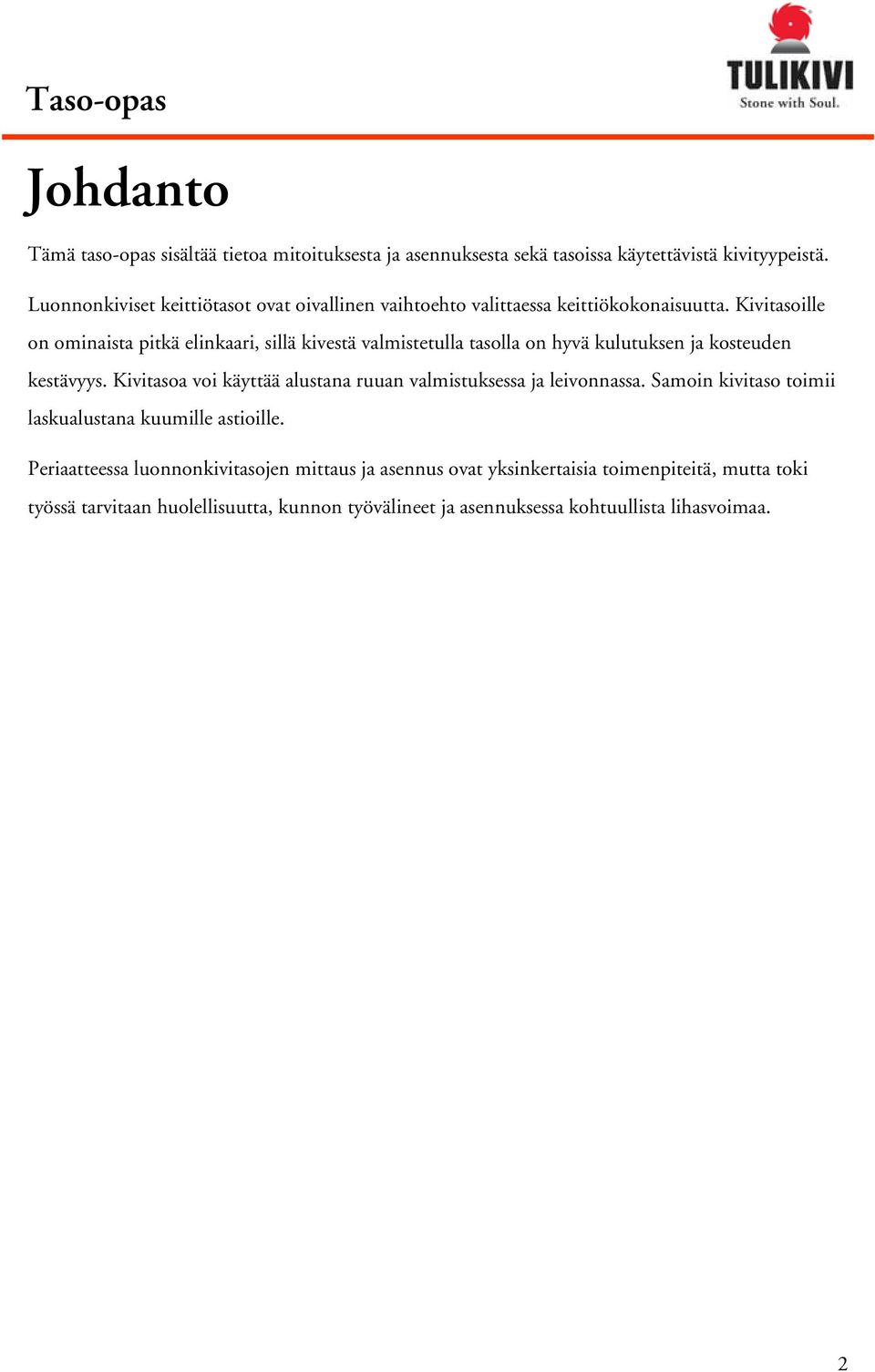 Taso-opas

TULIKIVI
Stone with Soul.

Johdanto

Tämä taso-opas sisältää tietoa mitoituksesta ja asennuksesta sekä tasoissa käytettävistä kivityypeistä.

Luonnonkiviset keittiötasot ovat oivallinen vaihtoehto valittaessa keittiökokonaisuutta. Kivitasoille on ominaista pitkä elinkaari, sillä kivestä valmistetulla tasolla on hyvä kulutuksen ja kosteuden kestävyys. Kivitasoa voi käyttää alustana ruuan valmistuksessa ja leivonnassa. Samoin kivitaso toimii laskualustana kuumille astioille.

Periaatteessa luonnonkivitasojen mittaus ja asennus ovat yksinkertaisia toimenpiteitä, mutta toki työssä tarvitaan huolellisuutta, kunnon työvälineet ja asennuksessa kohtuullista lihasvoimaa.

2